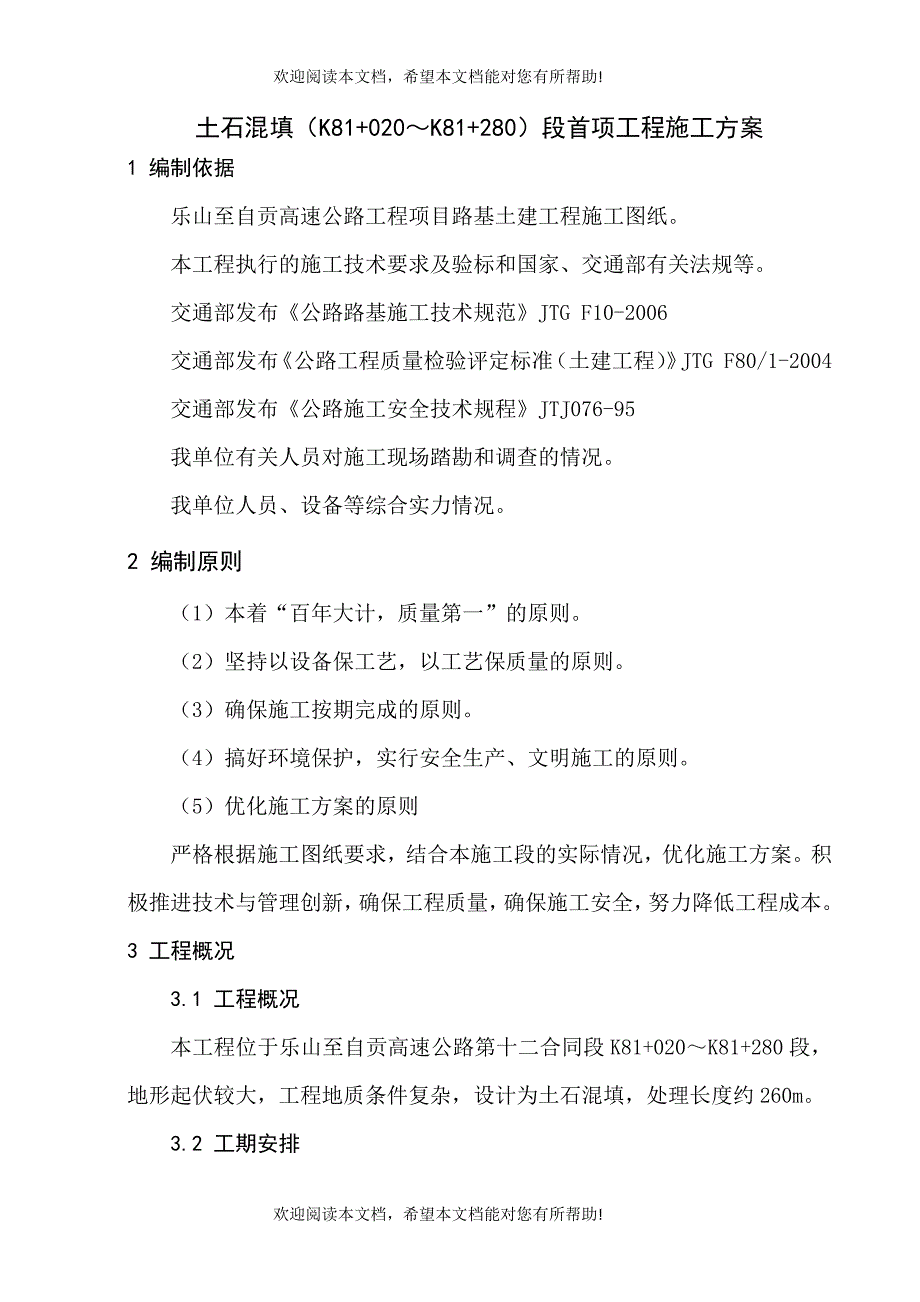 欢迎阅读本文档，希望本文档能对您有所帮助!

土石混填（K81+020～K81+280）段首项工程施工方案

1 编制依据

乐山至自贡高速公路工程项目路基土建工程施工图纸。

本工程执行的施工技术要求及验标和国家、交通部有关法规等。

交通部发布《公路路基施工技术规范》JTG F10-2006

交通部发布《公路工程质量检验评定标准（土建工程）》JTG F80/1-2004

交通部发布《公路施工安全技术规程》JTJ076-95

我单位有关人员对施工现场踏勘和调查的情况。

我单位人员、设备等综合实力情况。

2 编制原则

（1）本着“百年大计，质量第一”的原则。

（2）坚持以设备保工艺，以工艺保质量的原则。

（3）确保施工按期完成的原则。

（4）搞好环境保护，实行安全生产、文明施工的原则。

（5）优化施工方案的原则

严格根据施工图纸要求，结合本施工段的实际情况，优化施工方案。积极推进技术与管理创新，确保工程质量，确保施工安全，努力降低工程成本。

3 工程概况

3.1 工程概况

本工程位于乐山至自贡高速公路第十二合同段 K81+020～K81+280 段，地形起伏较大，工程地质条件复杂，设计为土石混填，处理长度约 260m。

3.2 工期安排

欢迎阅读本文档，希望本文档能对您有所帮助!